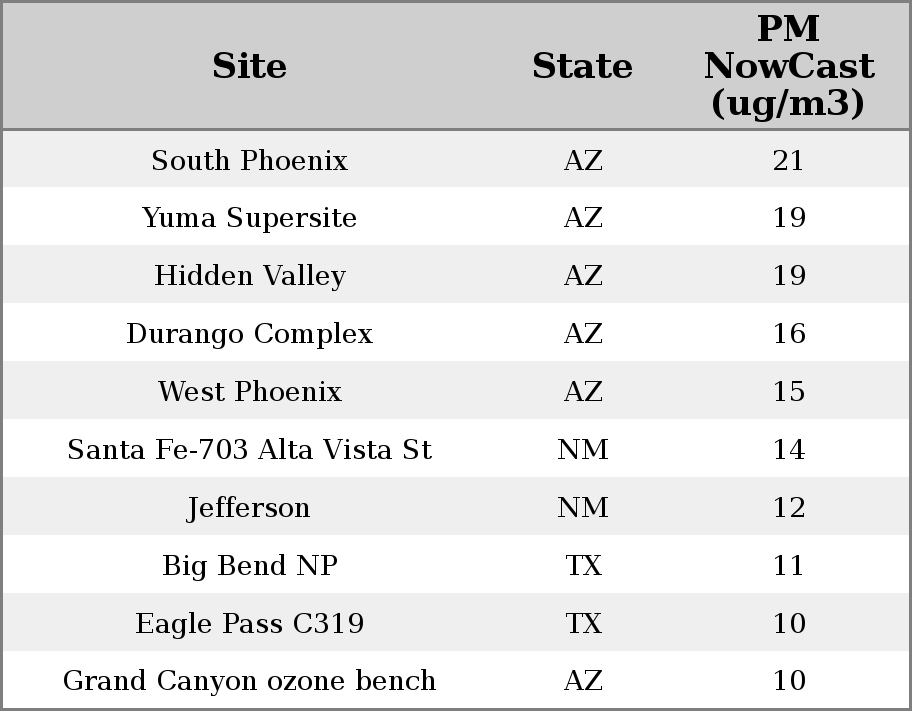 | Site | State | PM NowCast (ug/m3) |
|---|---|---|
| South Phoenix | AZ | 21 |
| Yuma Supersite | AZ | 19 |
| Hidden Valley | AZ | 19 |
| Durango Complex | AZ | 16 |
| West Phoenix | AZ | 15 |
| Santa Fe-703 Alta Vista St | NM | 14 |
| Jefferson | NM | 12 |
| Big Bend NP | TX | 11 |
| Eagle Pass C319 | TX | 10 |
| Grand Canyon ozone bench | AZ | 10 |